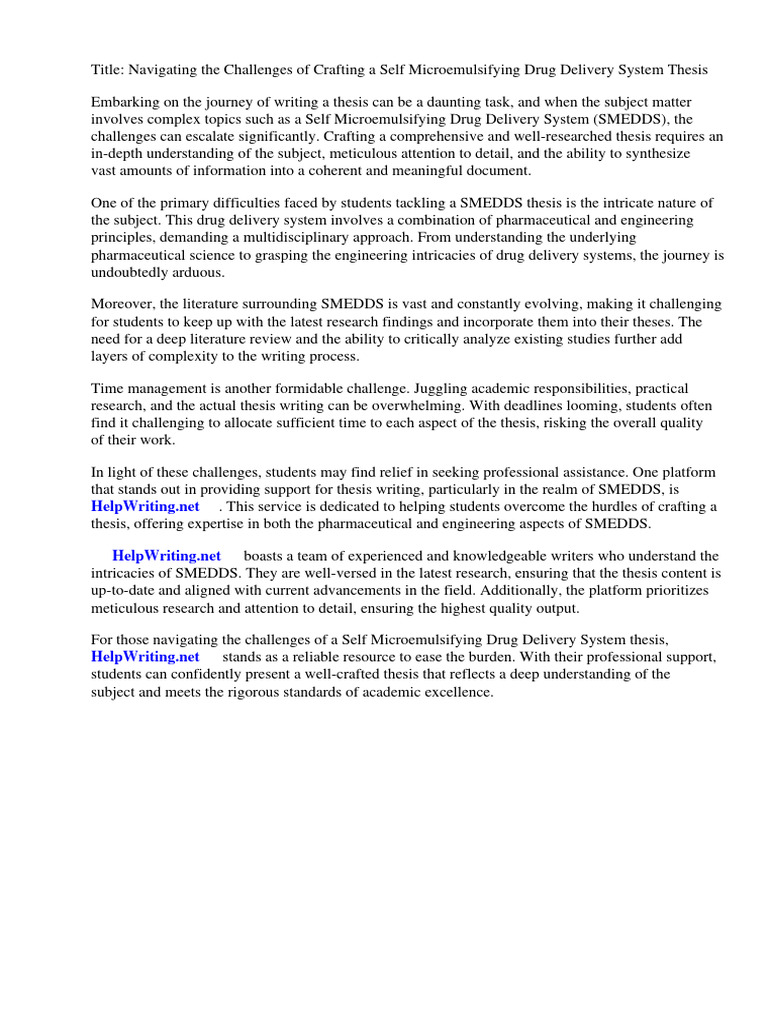 Title: Navigating the Challenges of Crafting a Self Microemulsifying Drug Delivery System Thesis

Embarking on the journey of writing a thesis can be a daunting task, and when the subject matter involves complex topics such as a Self Microemulsifying Drug Delivery System (SMEDDS), the challenges can escalate significantly. Crafting a comprehensive and well-researched thesis requires an in-depth understanding of the subject, meticulous attention to detail, and the ability to synthesize vast amounts of information into a coherent and meaningful document.

One of the primary difficulties faced by students tackling a SMEDDS thesis is the intricate nature of the subject. This drug delivery system involves a combination of pharmaceutical and engineering principles, demanding a multidisciplinary approach. From understanding the underlying pharmaceutical science to grasping the engineering intricacies of drug delivery systems, the journey is undoubtedly arduous.

Moreover, the literature surrounding SMEDDS is vast and constantly evolving, making it challenging for students to keep up with the latest research findings and incorporate them into their theses. The need for a deep literature review and the ability to critically analyze existing studies further add layers of complexity to the writing process.

Time management is another formidable challenge. Juggling academic responsibilities, practical research, and the actual thesis writing can be overwhelming. With deadlines looming, students often find it challenging to allocate sufficient time to each aspect of the thesis, risking the overall quality of their work.

In light of these challenges, students may find relief in seeking professional assistance. One platform that stands out in providing support for thesis writing, particularly in the realm of SMEDDS, is HelpWriting.net . This service is dedicated to helping students overcome the hurdles of crafting a thesis, offering expertise in both the pharmaceutical and engineering aspects of SMEDDS.

HelpWriting.net boasts a team of experienced and knowledgeable writers who understand the intricacies of SMEDDS. They are well-versed in the latest research, ensuring that the thesis content is up-to-date and aligned with current advancements in the field. Additionally, the platform prioritizes meticulous research and attention to detail, ensuring the highest quality output.

For those navigating the challenges of a Self Microemulsifying Drug Delivery System thesis, HelpWriting.net stands as a reliable resource to ease the burden. With their professional support, students can confidently present a well-crafted thesis that reflects a deep understanding of the subject and meets the rigorous standards of academic excellence.